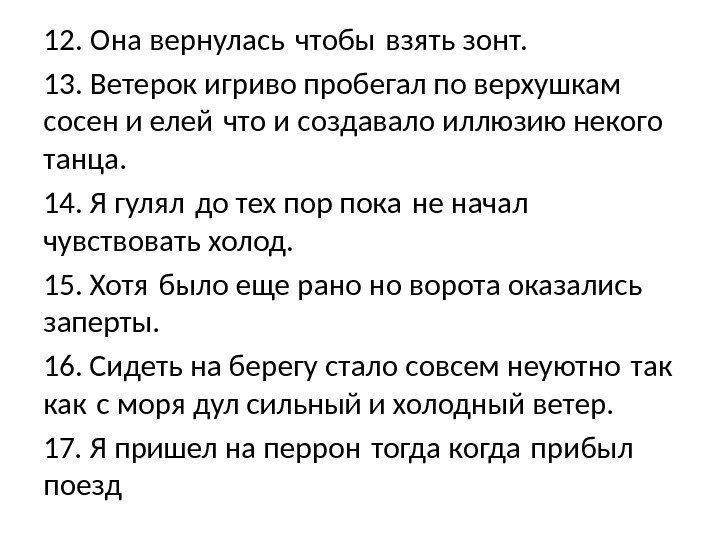 12. Она вернулась чтобы взять зонт.

13. Ветерок игриво пробегал по верхушкам сосен и елей что и создавало иллюзию некого танца.

14. Я гулял до тех пор пока не начал чувствовать холод.

15. Хотя было еще рано но ворота оказались заперты.

16. Сидеть на берегу стало совсем неуютно так как с моря дул сильный и холодный ветер.

17. Я пришел на перрон тогда когда прибыл поезд